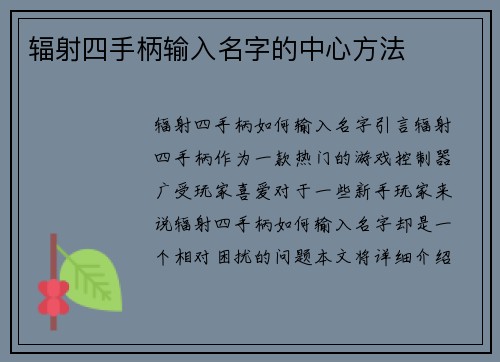 辐射四手柄输入名字的中心方法

辐射四手柄如何输入名字引言辐射四手柄作为一款热门的游戏控制器广受玩家喜爱对于一些新手玩家来说辐射四手柄如何输入名字却是一个相对困扰的问题本文将详细介绍